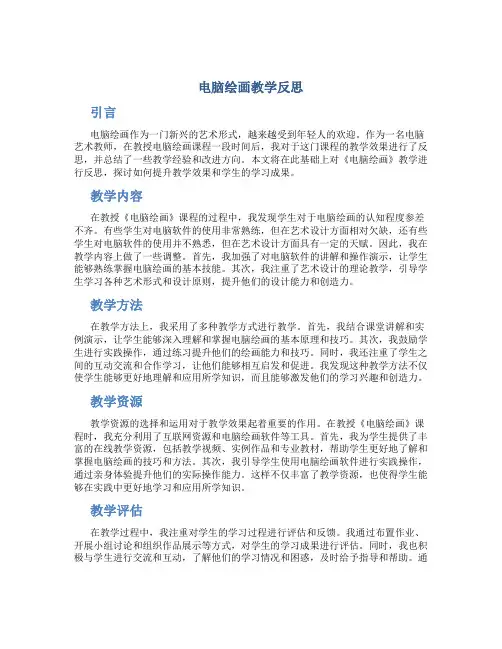 电脑绘画教学反思

引言

电脑绘画作为一门新兴的艺术形式，越来越受到年轻人的欢迎。作为一名电脑艺术教师，在教授电脑绘画课程一段时间后，我对于这门课程的教学效果进行了反思，并总结了一些教学经验和改进方向。本文将在此基础上对《电脑绘画》教学进行反思，探讨如何提升教学效果和学生的学习成果。

教学内容

在教授《电脑绘画》课程的过程中，我发现学生对于电脑绘画的认知程度参差不齐。有些学生对电脑软件的使用非常熟练，但在艺术设计方面相对欠缺，还有些学生对电脑软件的使用并不熟悉，但在艺术设计方面具有一定的天赋。因此，我在教学内容上做了一些调整。首先，我加强了对电脑软件的讲解和操作演示，让学生能够熟练掌握电脑绘画的基本技能。其次，我注重了艺术设计的理论教学，引导学生学习各种艺术形式和设计原则，提升他们的设计能力和创造力。

教学方法

在教学方法上，我采用了多种教学方式进行教学。首先，我结合课堂讲解和实例演示，让学生能够深入理解和掌握电脑绘画的基本原理和技巧。其次，我鼓励学生进行实践操作，通过练习提升他们的绘画能力和技巧。同时，我还注重了学生之间的互动交流和合作学习，让他们能够相互启发和促进。我发现这种教学方法不仅使学生能够更好地理解和应用所学知识，而且能够激发他们的学习兴趣和创造力。

教学资源

教学资源的选择和运用对于教学效果起着重要的作用。在教授《电脑绘画》课程时，我充分利用了互联网资源和电脑绘画软件等工具。首先，我为学生提供了丰富的在线教学资源，包括教学视频、实例作品和专业教材，帮助学生更好地了解和掌握电脑绘画的技巧和方法。其次，我引导学生使用电脑绘画软件进行实践操作，通过亲身体验提升他们的实际操作能力。这样不仅丰富了教学资源，也使得学生能够在实践中更好地学习和应用所学知识。

教学评估

在教学过程中，我注重对学生的学习过程进行评估和反馈。我通过布置作业、开展小组讨论和组织作品展示等方式，对学生的学习成果进行评估。同时，我也积极与学生进行交流和互动，了解他们的学习情况和困惑，及时给予指导和帮助。通